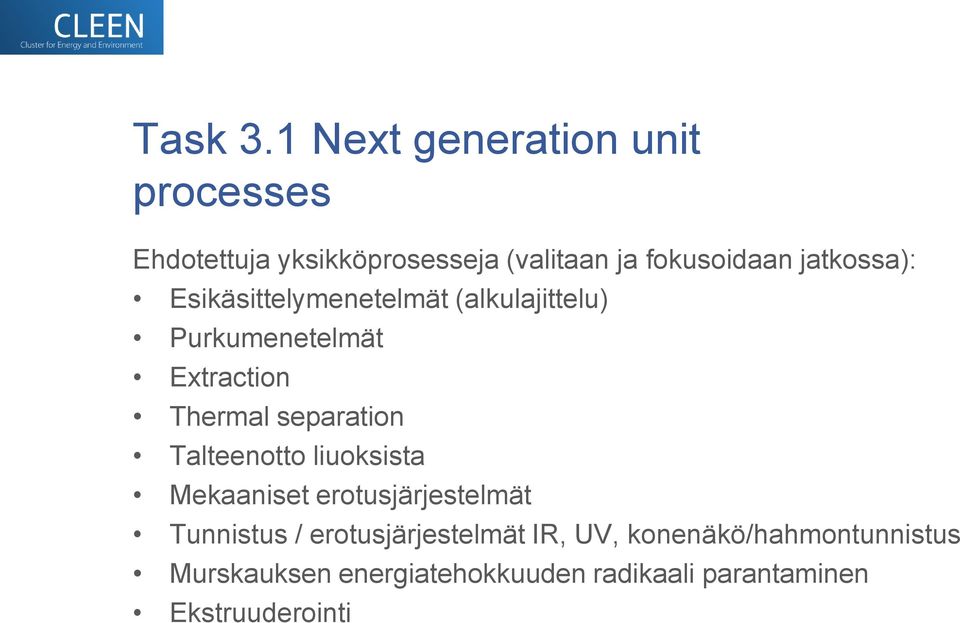 CLEEN
Cluster for Energy and Environment

Task 3.1 Next generation unit processes

Ehdotettuja yksikköprosesseja (valitaan ja fokusoidaan jatkossa):
• Esikäsittelymenetelmät (alkulajittelu)
• Purkumenetelmät
• Extraction
• Thermal separation
• Talteenotto liuoksista
• Mekaaniset erotusjärjestelmät
• Tunnistus / erotusjärjestelmät IR, UV, konenäkö/hahmontunnistus
• Murskauksen energiatehokkuuden radikaali parantaminen
• Ekstruuderointi